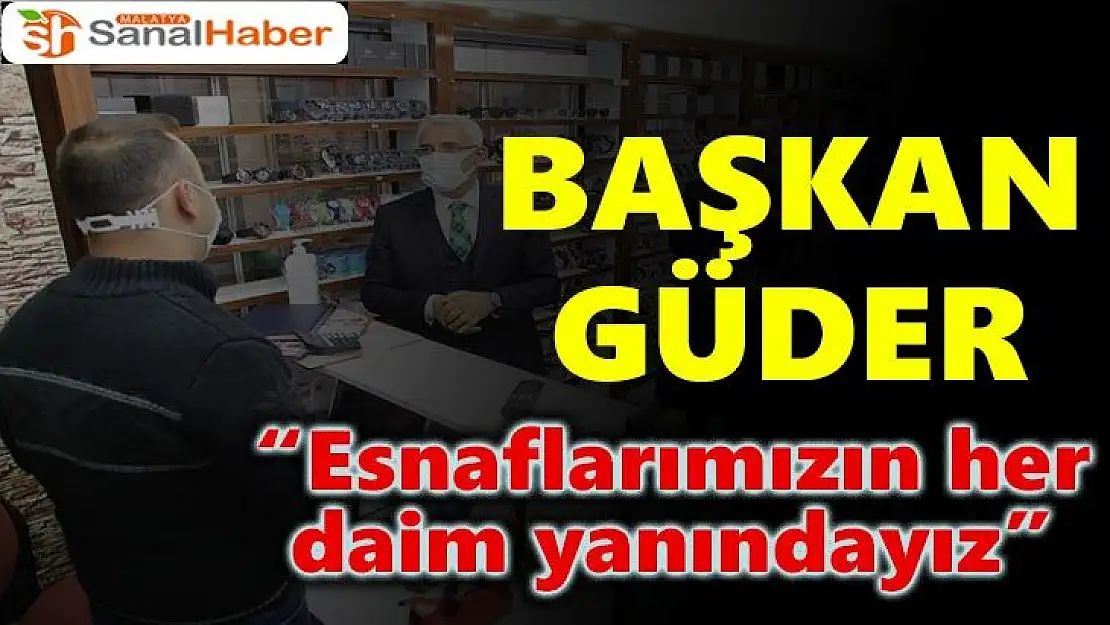 MALATYA SanalHaber

BAŞKAN GÜDER

“Esnaflarımızın her daim yanındayız”